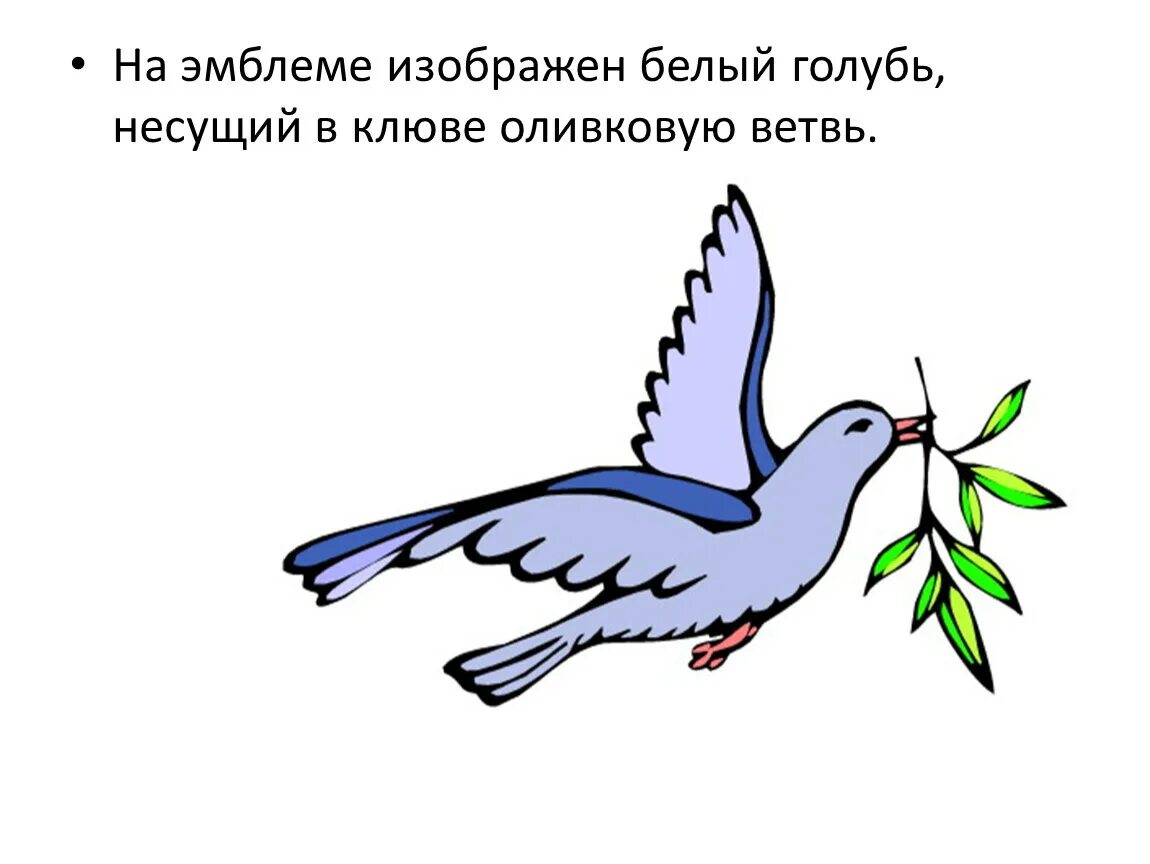 • На эмблеме изображен белый голубь, несущий в клюве оливковую ветвь.